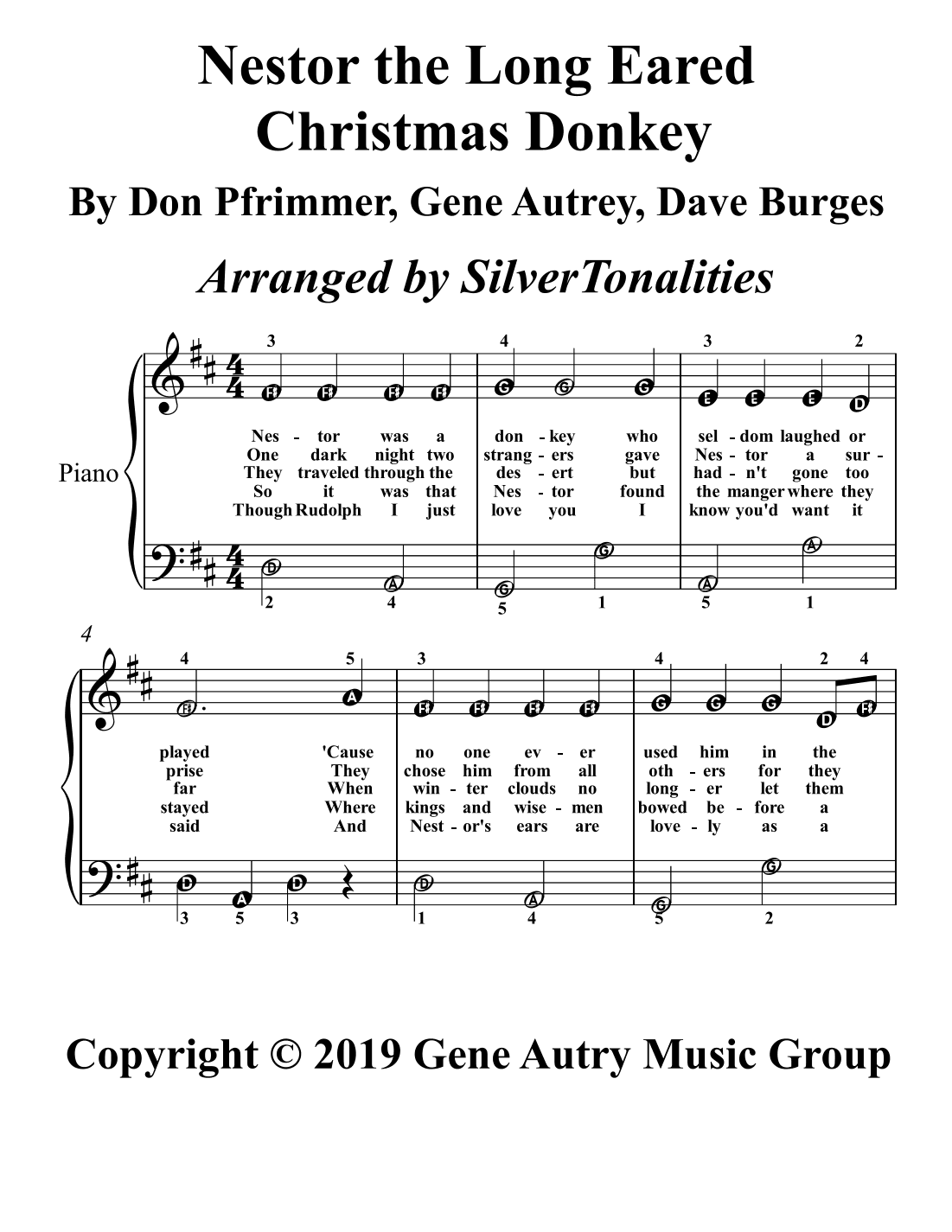 Nestor the Long Eared Christmas Donkey

By Don Pfrimmer, Gene Autrey, Dave Burges

Arranged by SilverTonalities

Piano

3 4 3 2

F F F F G G G E E E D

Nes - tor was a don - key who sel - dom laughed or
One dark night two strang - ers gave Nes - tor a sur -
They traveled through the des - ert but had - n't gone too
So it was that Nes - tor found the manger where they
Though Rudolph I just love you I know you'd want it

D A G G A A

2 4 5 1 5 1

4

4 5 3 4 2 4

F A F F F F G G G D F

played 'Cause no one ev - er used him in the
prise They chose him from all oth - ers for they
far When win - ter clouds no long - er let them
stayed Where kings and wise - men bowed be - fore a
said And Nest - or's ears are love - ly as a

D A D D A G G

3 5 3 1 4 5 2

Copyright © 2019 Gene Autry Music Group